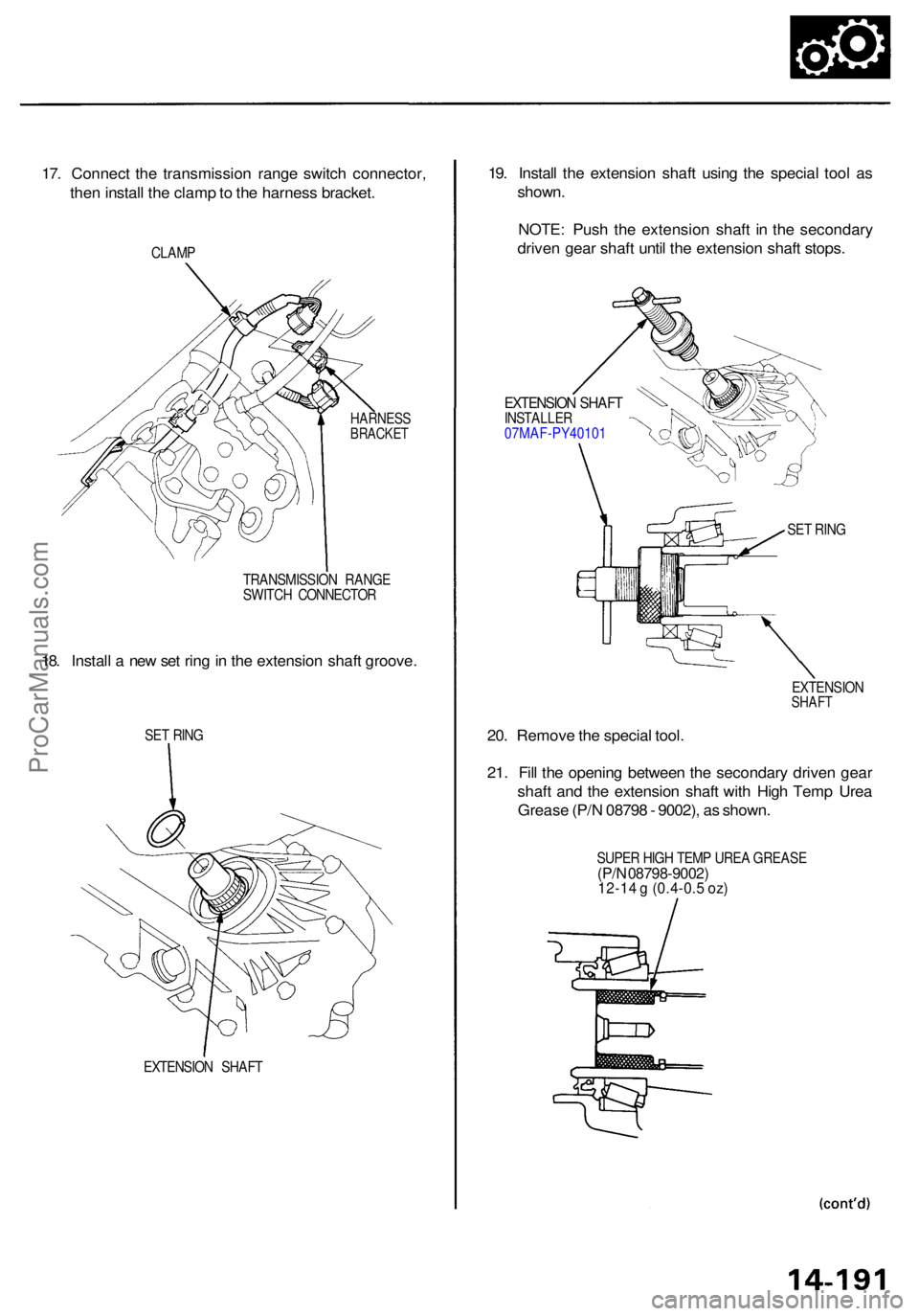 17. Connect the transmission range switch connector, then install the clamp to the harness bracket.

CLAMP

HARNESS BRACKET

TRANSMISSION RANGE SWITCH CONNECTOR

18. Install a new set ring in the extension shaft groove.

SET RING

EXTENSION SHAFT

19. Install the extension shaft using the special tool as shown.

NOTE: Push the extension shaft in the secondary driven gear shaft until the extension shaft stops.

EXTENSION SHAFT INSTALLER 07MAF-PY40101

SET RING

EXTENSION SHAFT

20. Remove the special tool.

21. Fill the opening between the secondary driven gear shaft and the extension shaft with High Temp Urea Grease (P/N 08798 - 9002), as shown.

SUPER HIGH TEMP UREA GREASE (P/N 08798-9002) 12-14 g (0.4-0.5 oz)

(cont'd)

14-191

ProCarManuals.com

carmanualsonline.info